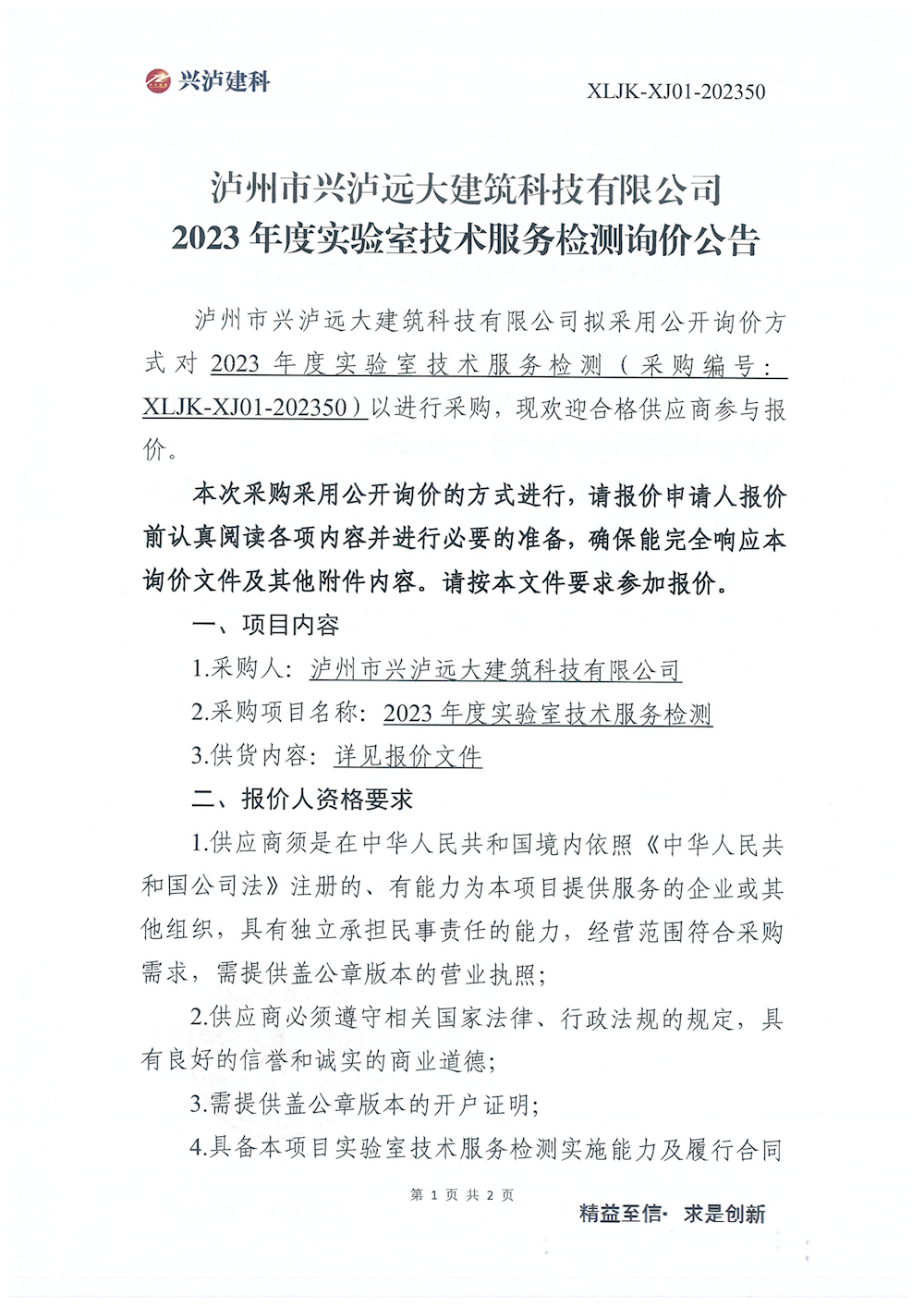 兴泸建科

XLJK-XJ01-202350

泸州市兴泸远大建筑科技有限公司
2023 年度实验室技术服务检测询价公告

泸州市兴泸远大建筑科技有限公司拟采用公开询价方式对 2023 年度实验室技术服务检测（采购编号：XLJK-XJ01-202350）以进行采购，现欢迎合格供应商参与报价。

本次采购采用公开询价的方式进行，请报价申请人报价前认真阅读各项内容并进行必要的准备，确保能完全响应本询价文件及其他附件内容。请按本文件要求参加报价。

一、项目内容

1.采购人：泸州市兴泸远大建筑科技有限公司

2.采购项目名称：2023 年度实验室技术服务检测

3.供货内容：详见报价文件

二、报价人资格要求

1.供应商须是在中华人民共和国境内依照《中华人民共和国公司法》注册的、有能力为本项目提供服务的企业或其他组织，具有独立承担民事责任的能力，经营范围符合采购需求，需提供盖公章版本的营业执照；

2.供应商必须遵守相关国家法律、行政法规的规定，具有良好的信誉和诚实的商业道德；

3.需提供盖公章版本的开户证明；

4.具备本项目实验室技术服务检测实施能力及履行合同

第 1 页 共 2 页

精益至信· 求是创新